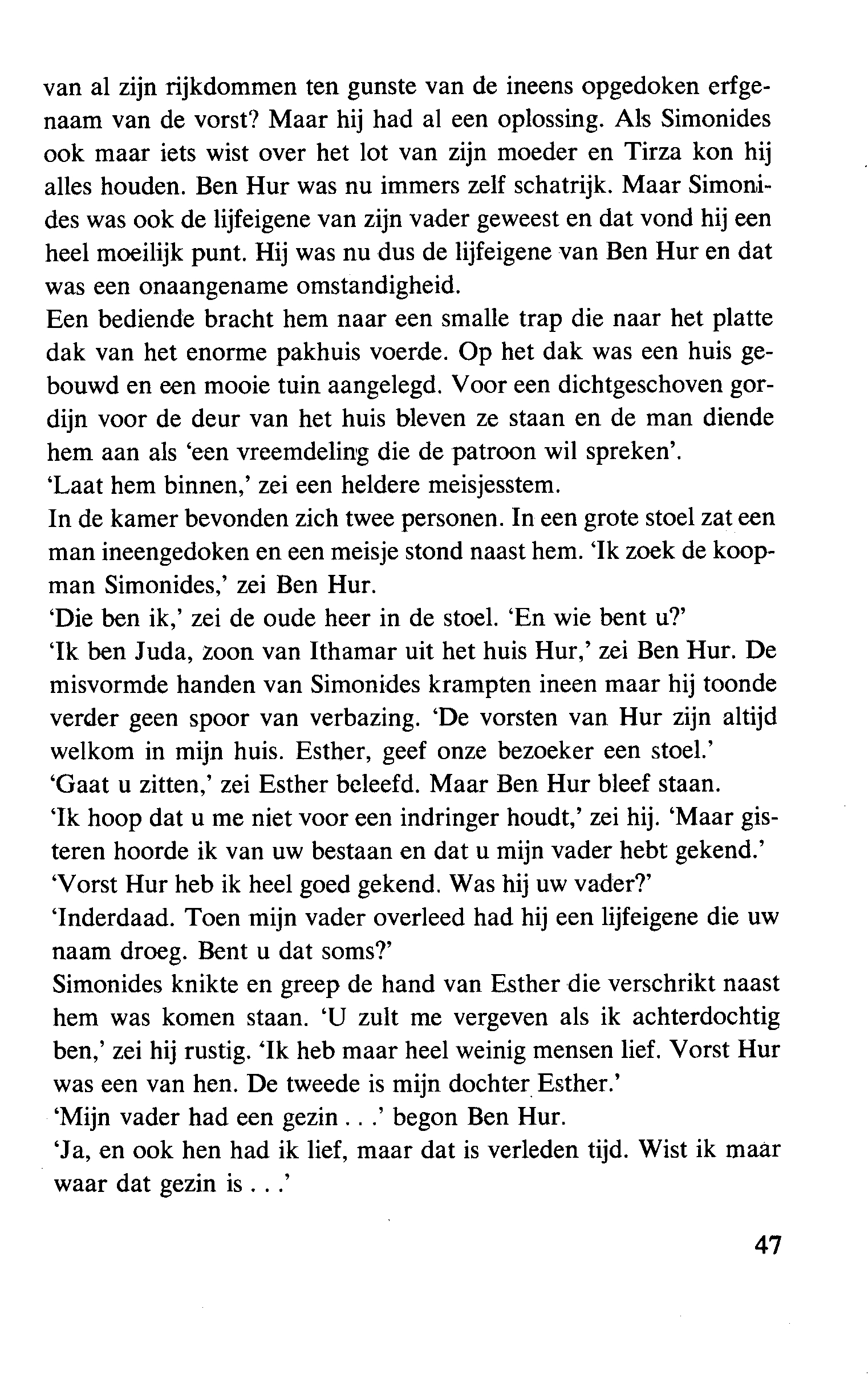 van al zijn rijkdommen ten gunste van de ineens opgedoken erfgenaam van de vorst? Maar hij had al een oplossing. Als Simonides ook maar iets wist over het lot van zijn moeder en Tirza kon hij alles houden. Ben Hur was nu immers zelf schatrijk. Maar Simonides was ook de lijfeigene van zijn vader geweest en dat vond hij een heel moeilijk punt. Hij was nu dus de lijfeigene van Ben Hur en dat was een onaangename omstandigheid.
Een bediende bracht hem naar een smalle trap die naar het platte dak van het enorme pakhuis voerde. Op het dak was een huis gebouwd en een mooie tuin aangelegd. Voor een dichtgeschoven gordijn voor de deur van het huis bleven ze staan en de man diende hem aan als 'een vreemdeling die de patroon wil spreken'.
'Laat hem binnen,' zei een heldere meisjesstem.
In de kamer bevonden zich twee personen. In een grote stoel zat een man ineengedoken en een meisje stond naast hem. 'Ik zoek de koopman Simonides,' zei Ben Hur.
'Die ben ik,' zei de oude heer in de stoel. 'En wie bent u?'
'Ik ben Juda, zoon van Ithamar uit het huis Hur,' zei Ben Hur. De misvormde handen van Simonides krampten ineen maar hij toonde verder geen spoor van verbazing. 'De vorsten van Hur zijn altijd welkom in mijn huis. Esther, geef onze bezoeker een stoel.'
'Gaat u zitten,' zei Esther beleefd. Maar Ben Hur bleef staan.
'Ik hoop dat u me niet voor een indringer houdt,' zei hij. 'Maar gisteren hoorde ik van uw bestaan en dat u mijn vader hebt gekend.'
'Vorst Hur heb ik heel goed gekend. Was hij uw vader?'
'Inderdaad. Toen mijn vader overleed had hij een lijfeigene die uw naam droeg. Bent u dat soms?'
Simonides knikte en greep de hand van Esther die verschrikt naast hem was komen staan. 'U zult me vergeven als ik achterdochtig ben,' zei hij rustig. 'Ik heb maar heel weinig mensen lief. Vorst Hur was een van hen. De tweede is mijn dochter Esther.'
'Mijn vader had een gezin . . .' begon Ben Hur.
'Ja, en ook hen had ik lief, maar dat is verleden tijd. Wist ik maar waar dat gezin is . . .'

47